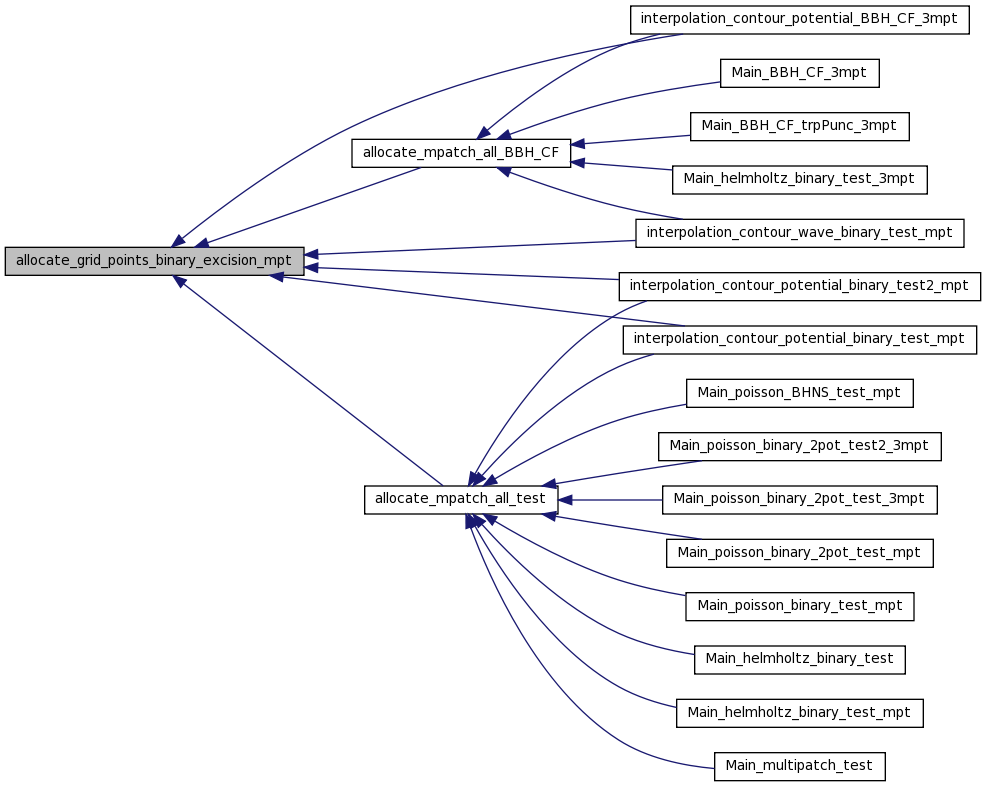 allocate_grid_points_binary_excision_mpt

allocate_mpatch_all_BBH_CF

allocate_mpatch_all_test

interpolation_contour_potential_BBH_CF_3mpt

Main_BBH_CF_3mpt

Main_BBH_CF_trpPunc_3mpt

Main_helmholtz_binary_test_3mpt

interpolation_contour_wave_binary_test_mpt

interpolation_contour_potential_binary_test2_mpt

interpolation_contour_potential_binary_test_mpt

Main_poisson_BHNS_test_mpt

Main_poisson_binary_2pot_test2_3mpt

Main_poisson_binary_2pot_test_3mpt

Main_poisson_binary_2pot_test_mpt

Main_poisson_binary_test_mpt

Main_helmholtz_binary_test

Main_helmholtz_binary_test_mpt

Main_multipatch_test